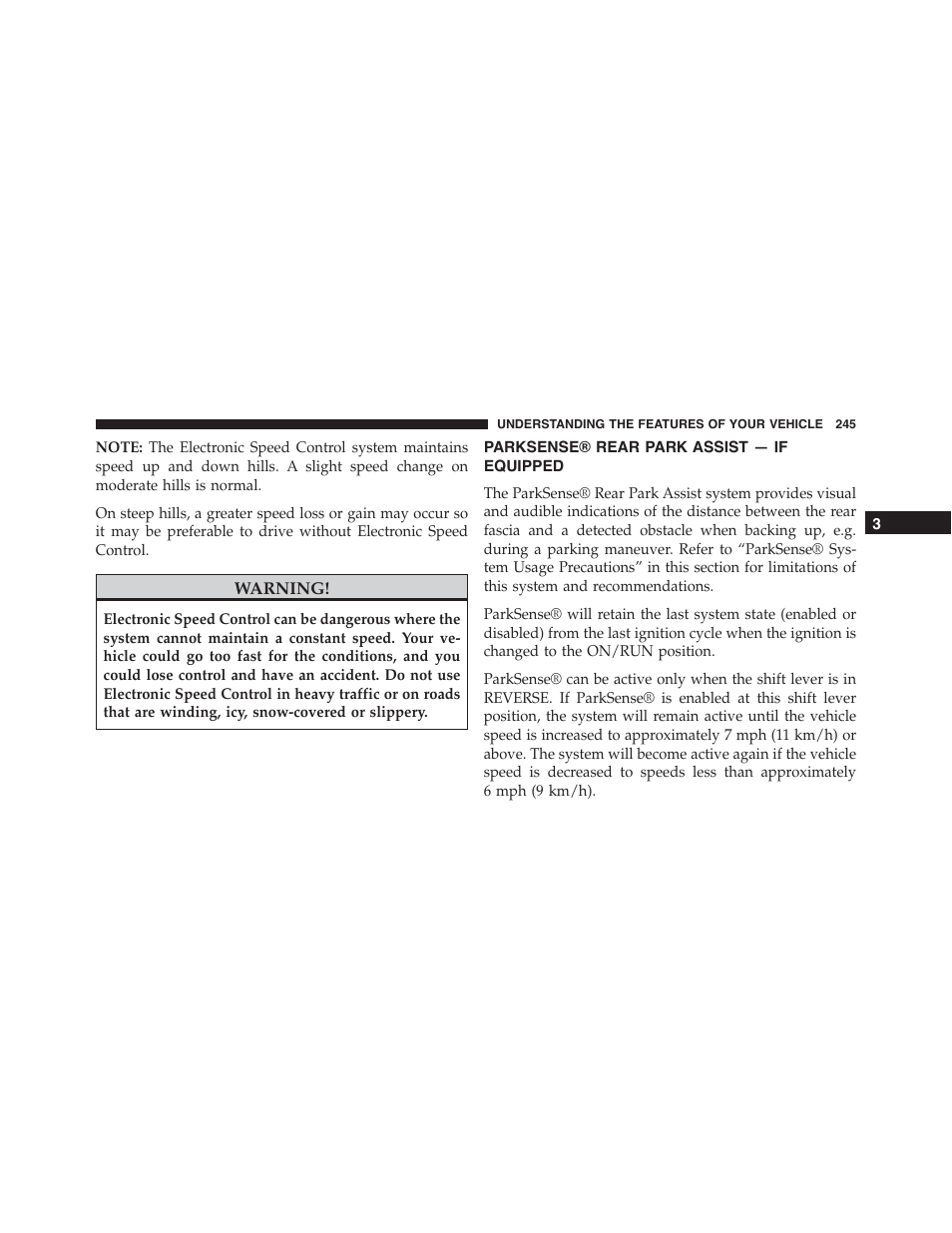 UNDERSTANDING THE FEATURES OF YOUR VEHICLE 245

NOTE: The Electronic Speed Control system maintains speed up and down hills. A slight speed change on moderate hills is normal.

On steep hills, a greater speed loss or gain may occur so it may be preferable to drive without Electronic Speed Control.

WARNING!

Electronic Speed Control can be dangerous where the system cannot maintain a constant speed. Your vehicle could go too fast for the conditions, and you could lose control and have an accident. Do not use Electronic Speed Control in heavy traffic or on roads that are winding, icy, snow-covered or slippery.

PARKSENSE® REAR PARK ASSIST — IF EQUIPPED

The ParkSense® Rear Park Assist system provides visual and audible indications of the distance between the rear fascia and a detected obstacle when backing up, e.g. during a parking maneuver. Refer to “ParkSense® System Usage Precautions” in this section for limitations of this system and recommendations.

ParkSense® will retain the last system state (enabled or disabled) from the last ignition cycle when the ignition is changed to the ON/RUN position.

ParkSense® can be active only when the shift lever is in REVERSE. If ParkSense® is enabled at this shift lever position, the system will remain active until the vehicle speed is increased to approximately 7 mph (11 km/h) or above. The system will become active again if the vehicle speed is decreased to speeds less than approximately 6 mph (9 km/h).

3